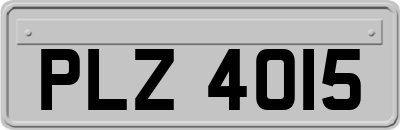 PLZ 4015